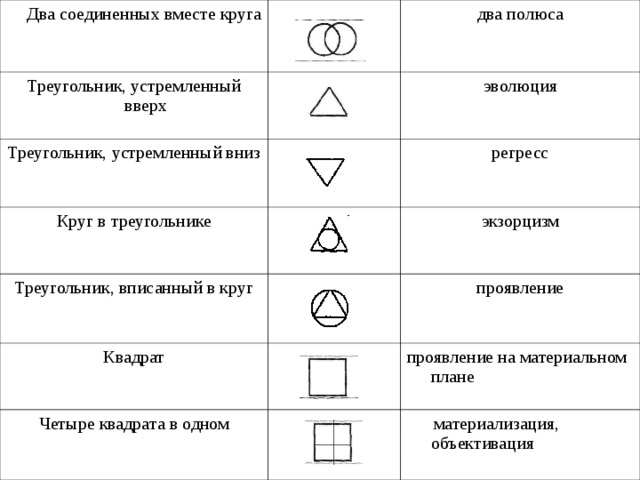 | Два соединенных вместе круга | | два полюса |
|---|---|---|
| Треугольник, устремленный вверх | | эволюция |
| Треугольник, устремленный вниз | | регресс |
| Круг в треугольнике | | экзорцизм |
| Треугольник, вписанный в круг | | проявление |
| Квадрат | | проявление на материальном плане |
| Четыре квадрата в одном | | материализация, объективация |